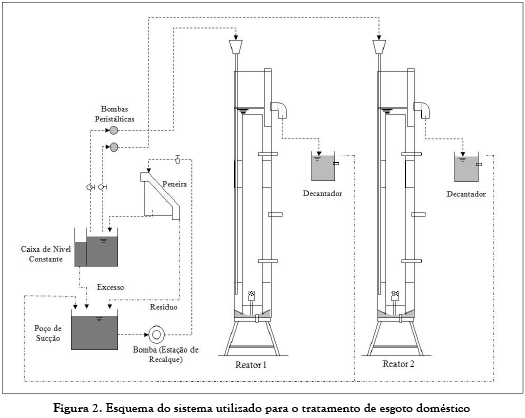 Bombas Peristálticas

Peneira

Decantador

Decantador

Caixa de Nível Constante

Excesso

Resíduo

Poço de Sucção

Bomba (Estação de Recalque)

Reator 1

Reator 2

Figura 2. Esquema do sistema utilizado para o tratamento de esgoto doméstico